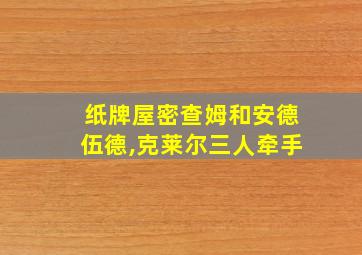 纸牌屋密查姆和安德伍德,克莱尔三人牵手